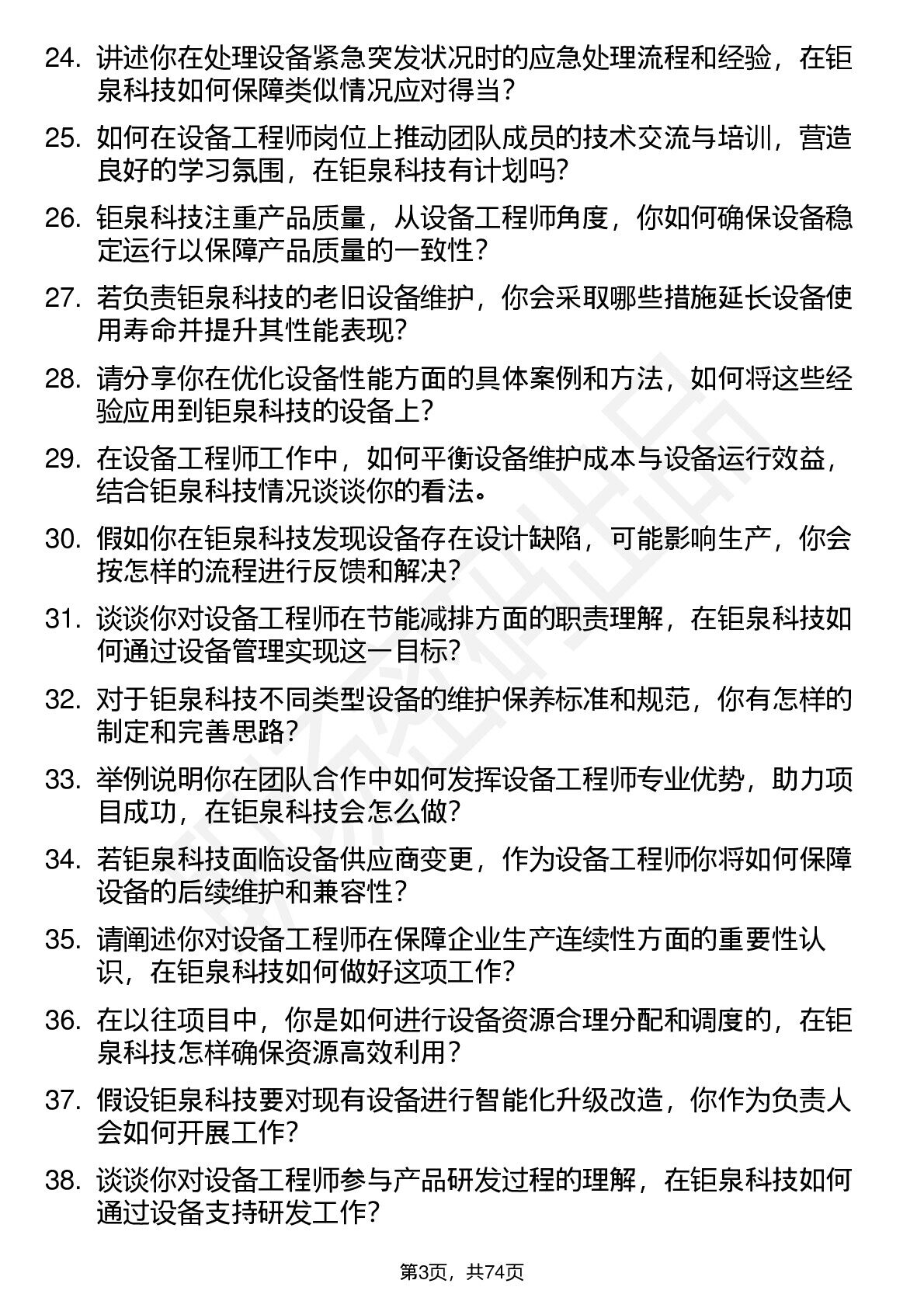 24. 讲述你在处理设备紧急突发状况时的应急处理流程和经验，在钜泉科技如何保障类似情况应对得当？

25. 如何在设备工程师岗位上推动团队成员的技术交流与培训，营造良好的学习氛围，在钜泉科技有计划吗？

26. 钜泉科技注重产品质量，从设备工程师角度，你如何确保设备稳定运行以保障产品质量的一致性？

27. 若负责钜泉科技的老旧设备维护，你会采取哪些措施延长设备使用寿命并提升其性能表现？

28. 请分享你在优化设备性能方面的具体案例和方法，如何将这些经验应用到钜泉科技的设备上？

29. 在设备工程师工作中，如何平衡设备维护成本与设备运行效益，结合钜泉科技情况谈谈你的看法。

30. 假如你在钜泉科技发现设备存在设计缺陷，可能影响生产，你会按怎样的流程进行反馈和解决？

31. 谈谈你对设备工程师在节能减排方面的职责理解，在钜泉科技如何通过设备管理实现这一目标？

32. 对于钜泉科技不同类型设备的维护保养标准和规范，你有怎样的制定和完善思路？

33. 举例说明你在团队合作中如何发挥设备工程师专业优势，助力项目成功，在钜泉科技会怎么做？

34. 若钜泉科技面临设备供应商变更，作为设备工程师你将如何保障设备的后续维护和兼容性？

35. 请阐述你对设备工程师在保障企业生产连续性方面的重要性认识，在钜泉科技如何做好这项工作？

36. 在以往项目中，你是如何进行设备资源合理分配和调度的，在钜泉科技怎样确保资源高效利用？

37. 假设钜泉科技要对现有设备进行智能化升级改造，你作为负责人会如何开展工作？

38. 谈谈你对设备工程师参与产品研发过程的理解，在钜泉科技如何通过设备支持研发工作？

第3页，共74页